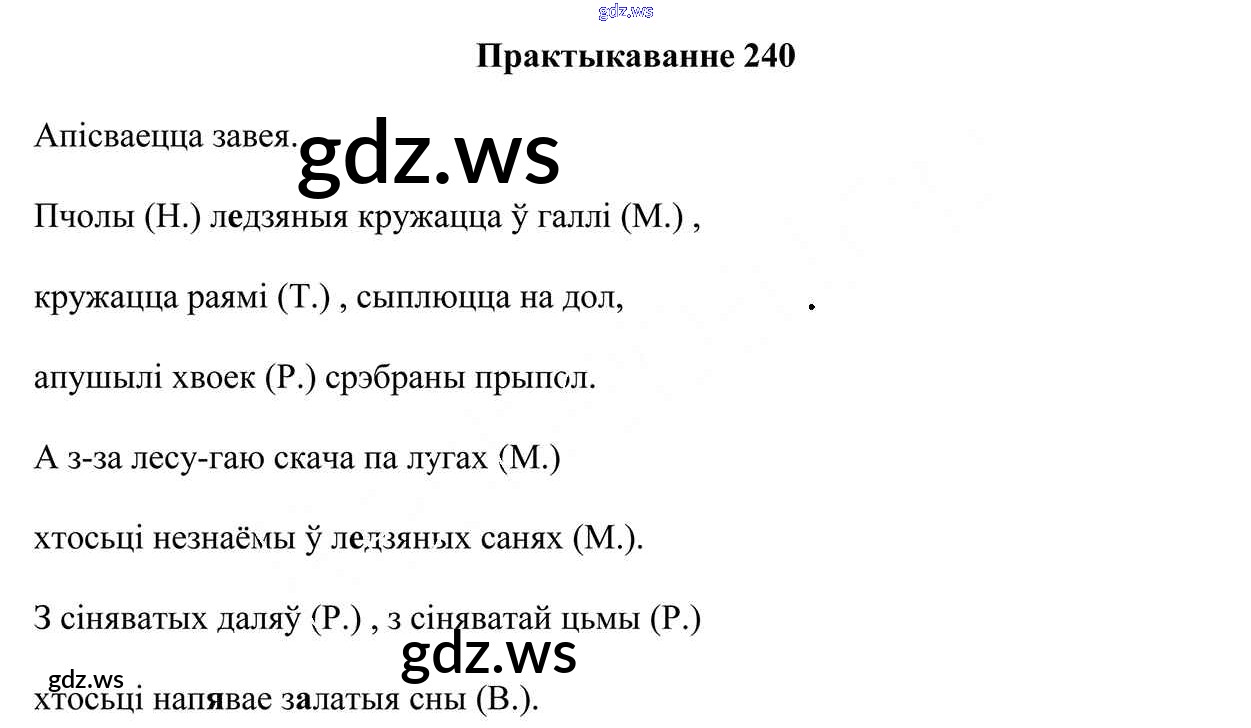 Практыкаванне 240

Апісваецца завея.

Пчолы (Н.) ледзяныя кружацца ў галлі (М.) ,

кружацца раямі (Т.) , сыплюцца на дол,

апушылі хвоек (Р.) срэбраны прыпол.

А з-за лесу-гаю скача па лугах (М.)

хтосьці незнаёмы ў ледзяных санях (М.).

З сіняватых даляў (Р.) , з сіняватай цьмы (Р.)

хтосьці напявае залатыя сны (В.).

gdz.ws